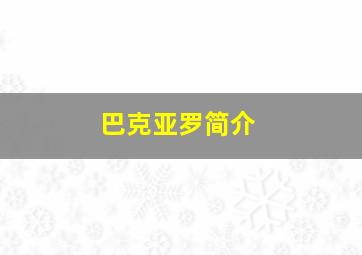 巴克亚罗简介